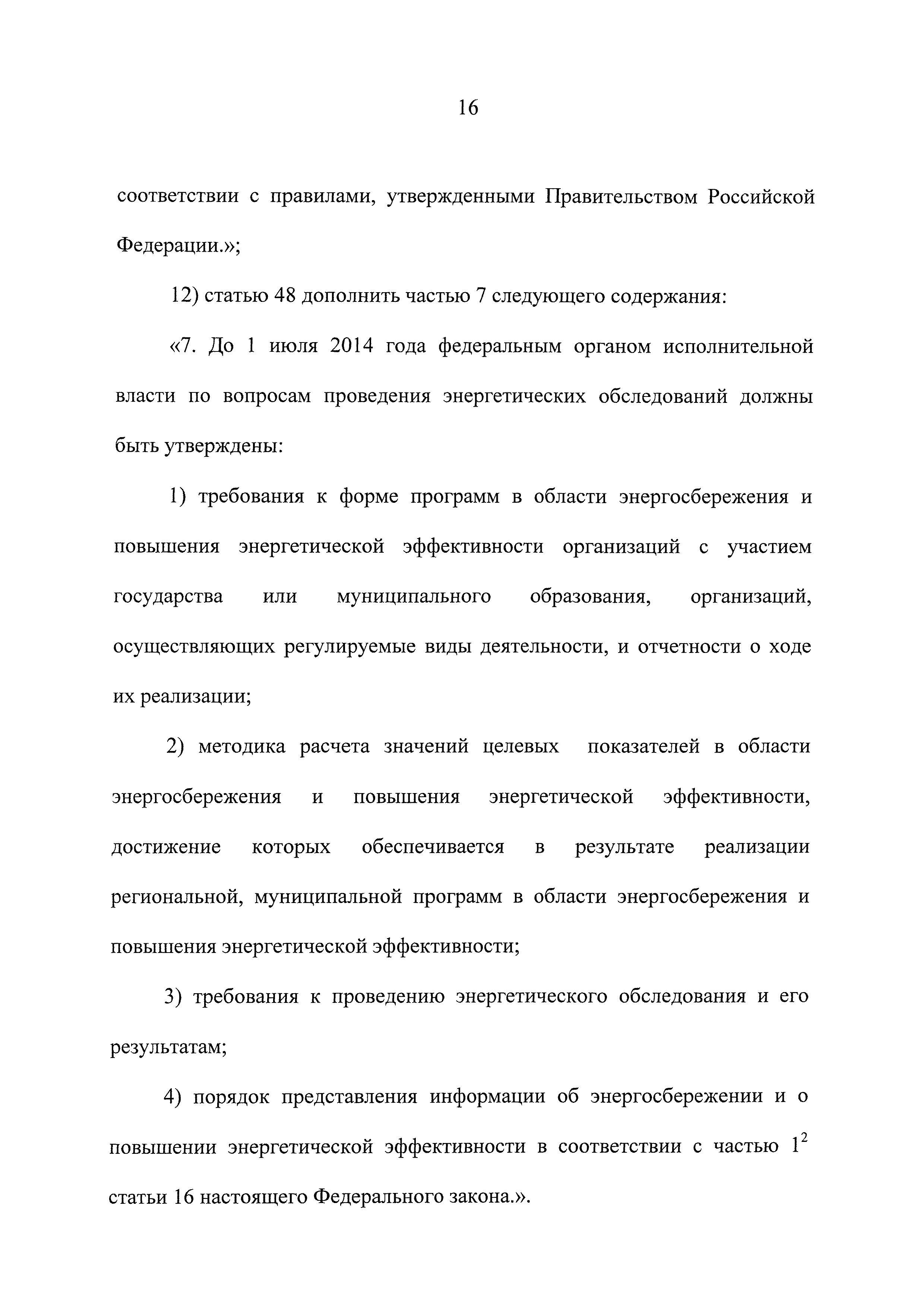 16

соответствии с правилами, утвержденными Правительством Российской Федерации.»;

12) статью 48 дополнить частью 7 следующего содержания:

«7. До 1 июля 2014 года федеральным органом исполнительной власти по вопросам проведения энергетических обследований должны быть утверждены:

1) требования к форме программ в области энергосбережения и повышения энергетической эффективности организаций с участием государства или муниципального образования, организаций, осуществляющих регулируемые виды деятельности, и отчетности о ходе их реализации;

2) методика расчета значений целевых показателей в области энергосбережения и повышения энергетической эффективности, достижение которых обеспечивается в результате реализации региональной, муниципальной программ в области энергосбережения и повышения энергетической эффективности;

3) требования к проведению энергетического обследования и его результатам;

4) порядок представления информации об энергосбережении и о повышении энергетической эффективности в соответствии с частью $1^2$ статьи 16 настоящего Федерального закона.».